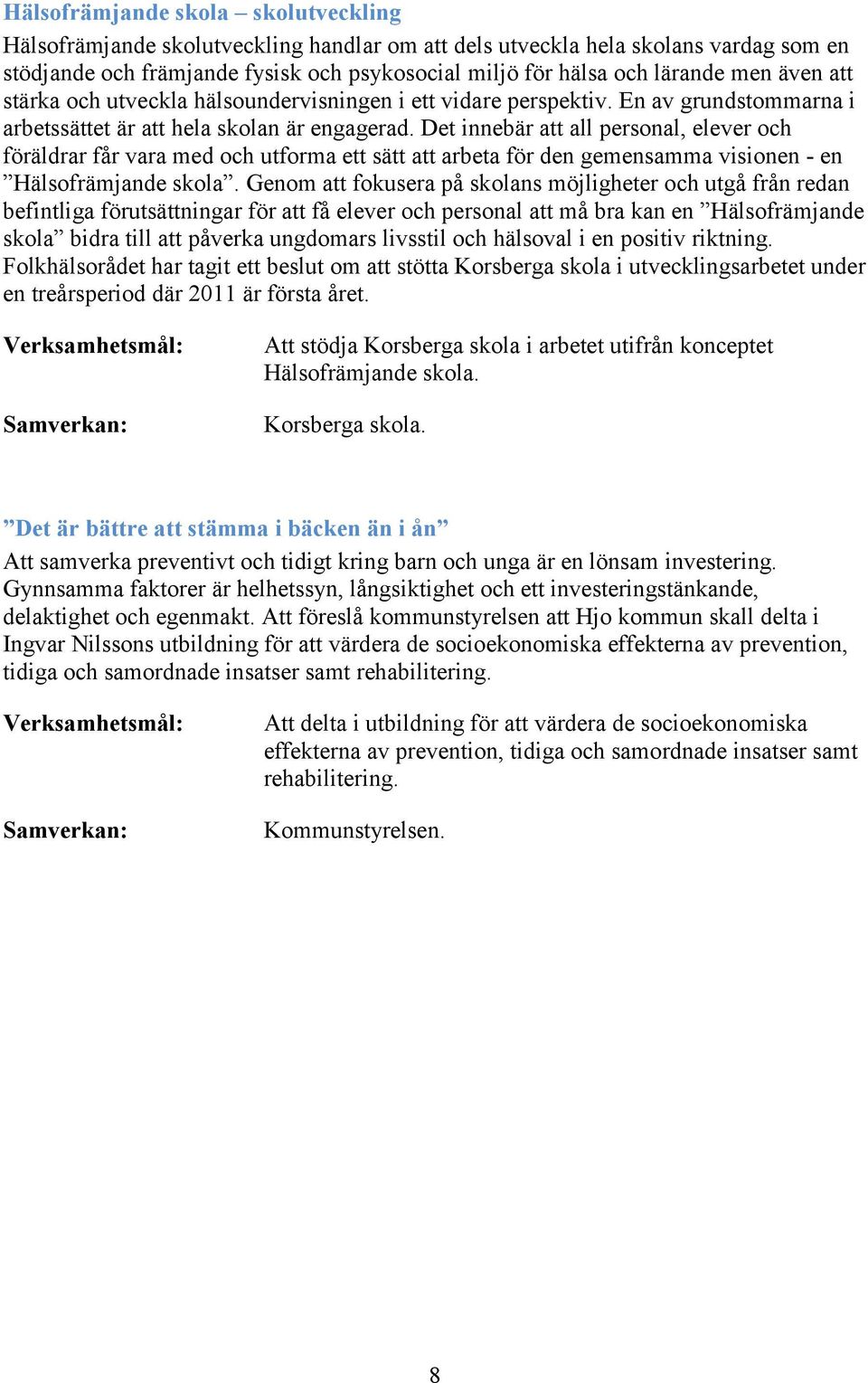 Hälsofrämjande skola – skolutveckling

Hälsofrämjande skolutveckling handlar om att dels utveckla hela skolans vardag som en stödjande och främjande fysisk och psykosocial miljö för hälsa och lärande men även att stärka och utveckla hälsoundervisningen i ett vidare perspektiv. En av grundstommarna i arbetssättet är att hela skolan är engagerad. Det innebär att all personal, elever och föräldrar får vara med och utforma ett sätt att arbeta för den gemensamma visionen - en ”Hälsofrämjande skola”. Genom att fokusera på skolans möjligheter och utgå från redan befintliga förutsättningar för att få elever och personal att må bra kan en ”Hälsofrämjande skola” bidra till att påverka ungdomars livsstil och hälsoval i en positiv riktning. Folkhälsorådet har tagit ett beslut om att stötta Korsberga skola i utvecklingsarbetet under en treårsperiod där 2011 är första året.

Verksamhetsmål: Att stödja Korsberga skola i arbetet utifrån konceptet Hälsofrämjande skola.

Samverkan: Korsberga skola.

”Det är bättre att stämma i bäcken än i ån”

Att samverka preventivt och tidigt kring barn och unga är en lönsam investering. Gynnsamma faktorer är helhetssyn, långsiktighet och ett investeringstänkande, delaktighet och egenmakt. Att föreslå kommunstyrelsen att Hjo kommun skall delta i Ingvar Nilssons utbildning för att värdera de socioekonomiska effekterna av prevention, tidiga och samordnade insatser samt rehabilitering.

Verksamhetsmål: Att delta i utbildning för att värdera de socioekonomiska effekterna av prevention, tidiga och samordnade insatser samt rehabilitering.

Samverkan: Kommunstyrelsen.

8